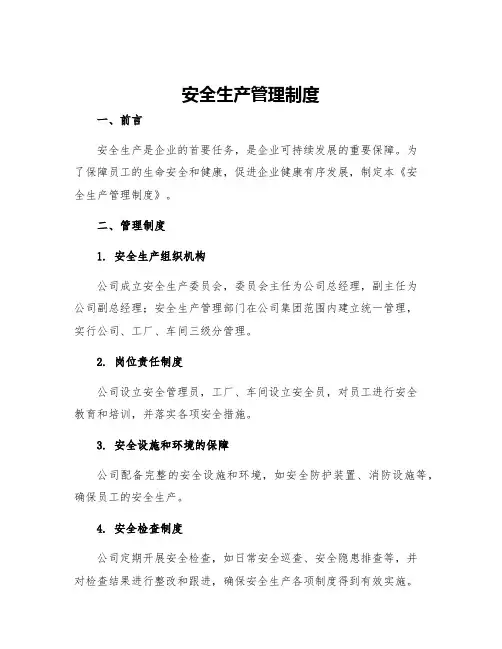 安全生产管理制度

一、前言

安全生产是企业的首要任务，是企业可持续发展的重要保障。为了保障员工的生命安全和健康，促进企业健康有序发展，制定本《安全生产管理制度》。

二、管理制度

1. 安全生产组织机构

公司成立安全生产委员会，委员会主任为公司总经理，副主任为公司副总经理；安全生产管理部门在公司集团范围内建立统一管理，实行公司、工厂、车间三级分管理。

2. 岗位责任制度

公司设立安全管理员，工厂、车间设立安全员，对员工进行安全教育和培训，并落实各项安全措施。

3. 安全设施和环境的保障

公司配备完整的安全设施和环境，如安全防护装置、消防设施等，确保员工的安全生产。

4. 安全检查制度

公司定期开展安全检查，如日常安全巡查、安全隐患排查等，并对检查结果进行整改和跟进，确保安全生产各项制度得到有效实施。